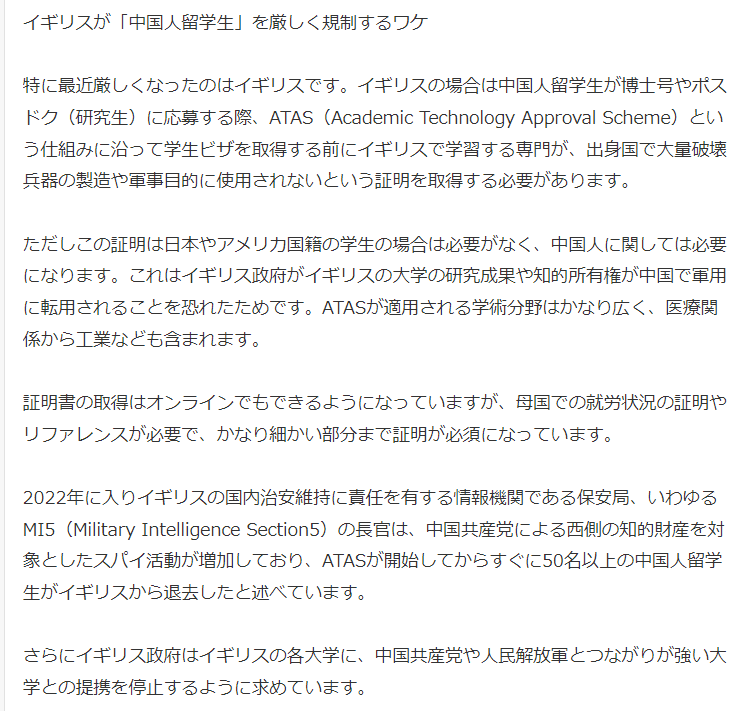 イギリスが「中国人留学生」を厳しく規制するワケ

特に最近厳しくなったのはイギリスです。イギリスの場合は中国人留学生が博士号やポスドク（研究生）に応募する際、ATAS（Academic Technology Approval Scheme）という仕組みに沿って学生ビザを取得する前にイギリスで学習する専門が、出身国で大量破壊兵器の製造や軍事目的に使用されないという証明を取得する必要があります。

ただしこの証明は日本やアメリカ国籍の学生の場合は必要がなく、中国人に関しては必要になります。これはイギリス政府がイギリスの大学の研究成果や知的所有権が中国で軍用に転用されることを恐れたためです。ATASが適用される学術分野はかなり広く、医療関係から工業なども含まれます。

証明書の取得はオンラインでもできるようになっていますが、母国での就労状況の証明やリファレンスが必要で、かなり細かい部分まで証明が必須になっています。

2022年に入りイギリスの国内治安維持に責任を有する情報機関である保安局、いわゆるMI5（Military Intelligence Section5）の長官は、中国共産党による西側の知的財産を対象としたスパイ活動が増加しており、ATASが開始してからすぐに50名以上の中国人留学生がイギリスから退去したと述べています。

さらにイギリス政府はイギリスの各大学に、中国共産党や人民解放軍とつながりが強い大学との提携を停止するように求めています。